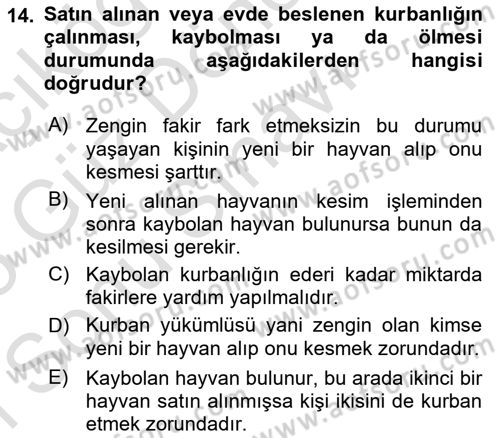 14. Satın alınan veya evde beslenen kurbanlığın çalınması, kaybolması ya da ölmesi durumunda aşağıdakilerden hangisi doğrudur?

A) Zengin fakir fark etmeksizin bu durumu yaşayan kişinin yeni bir hayvan alıp onu kesmesi şarttır.

B) Yeni alınan hayvanın kesim işleminden sonra kaybolan hayvan bulunursa bunun da kesilmesi gerekir.

C) Kaybolan kurbanlığın ederi kadar miktarda fakirlere yardım yapılmalıdır.

D) Kurban yükümlüsü yani zengin olan kimse yeni bir hayvan alıp onu kesmek zorundadır.

E) Kaybolan hayvan bulunur, bu arada ikinci bir hayvan satın alınmışsa kişi ikisini de kurban etmek zorundadır.

www.aofsoru.com